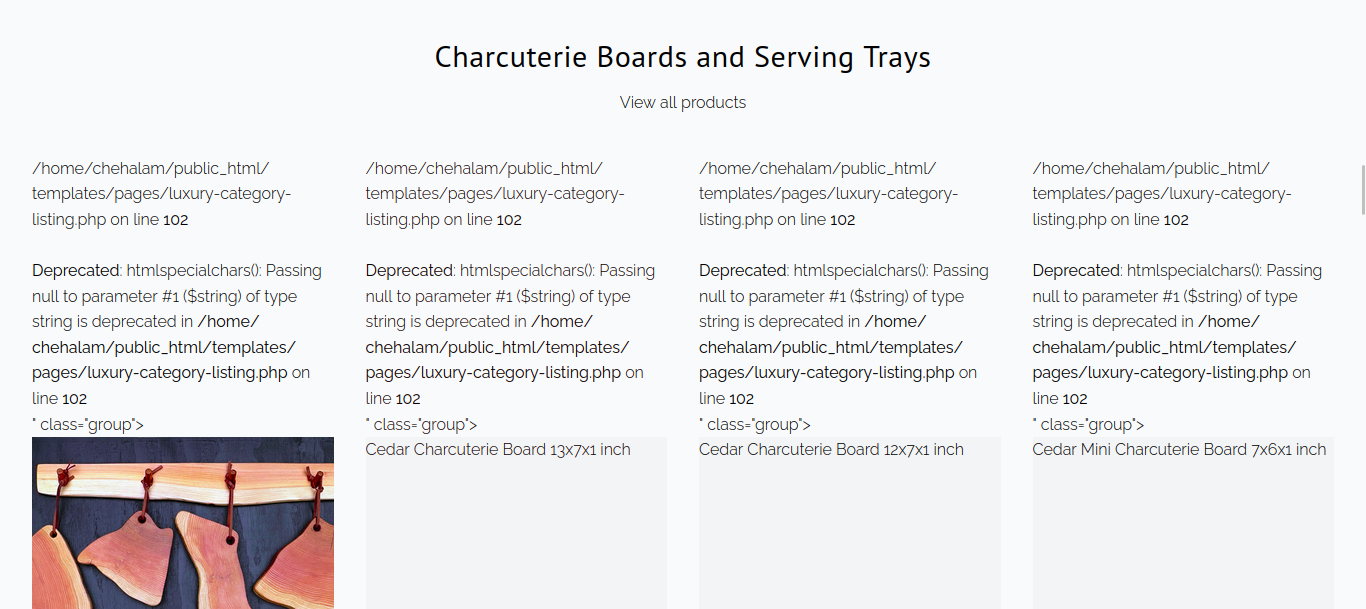 Charcuterie Boards and Serving Trays

View all products

/home/chehalam/public_html/templates/pages/luxury-category-listing.php on line 102

Deprecated: htmlspecialchars(): Passing null to parameter #1 ($string) of type string is deprecated in /home/chehalam/public_html/templates/pages/luxury-category-listing.php on line 102
" class="group">

/home/chehalam/public_html/templates/pages/luxury-category-listing.php on line 102

Deprecated: htmlspecialchars(): Passing null to parameter #1 ($string) of type string is deprecated in /home/chehalam/public_html/templates/pages/luxury-category-listing.php on line 102
" class="group">
Cedar Charcuterie Board 13x7x1 inch

/home/chehalam/public_html/templates/pages/luxury-category-listing.php on line 102

Deprecated: htmlspecialchars(): Passing null to parameter #1 ($string) of type string is deprecated in /home/chehalam/public_html/templates/pages/luxury-category-listing.php on line 102
" class="group">
Cedar Charcuterie Board 12x7x1 inch

/home/chehalam/public_html/templates/pages/luxury-category-listing.php on line 102

Deprecated: htmlspecialchars(): Passing null to parameter #1 ($string) of type string is deprecated in /home/chehalam/public_html/templates/pages/luxury-category-listing.php on line 102
" class="group">
Cedar Mini Charcuterie Board 7x6x1 inch